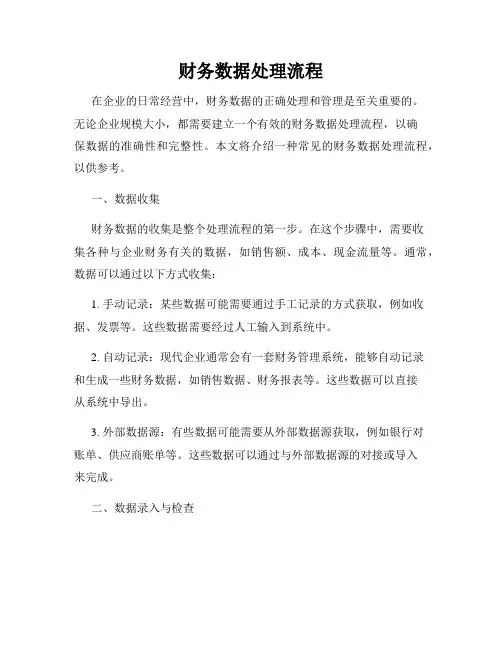 财务数据处理流程

在企业的日常经营中，财务数据的正确处理和管理是至关重要的。无论企业规模大小，都需要建立一个有效的财务数据处理流程，以确保数据的准确性和完整性。本文将介绍一种常见的财务数据处理流程，以供参考。

一、数据收集

财务数据的收集是整个处理流程的第一步。在这个步骤中，需要收集各种与企业财务有关的数据，如销售额、成本、现金流量等。通常，数据可以通过以下方式收集：

1. 手动记录：某些数据可能需要通过手工记录的方式获取，例如收据、发票等。这些数据需要经过人工输入到系统中。

2. 自动记录：现代企业通常会有一套财务管理系统，能够自动记录和生成一些财务数据，如销售数据、财务报表等。这些数据可以直接从系统中导出。

3. 外部数据源：有些数据可能需要从外部数据源获取，例如银行对账单、供应商账单等。这些数据可以通过与外部数据源的对接或导入来完成。

二、数据录入与检查